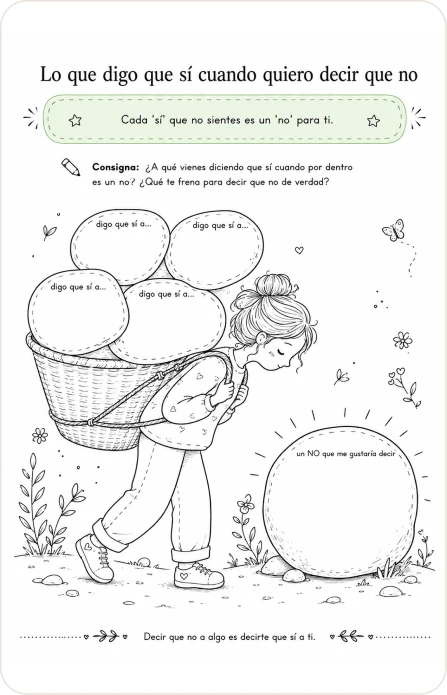 Lo que digo que sí cuando quiero decir que no

Cada 'sí' que no sientes es un 'no' para ti.

Consigna: ¿A qué vienes diciendo que sí cuando por dentro es un no? ¿Qué te frena para decir que no de verdad?

digo que sí a...

digo que sí a...

digo que sí a...

digo que sí a...

un NO que me gustaría decir

Decir que no a algo es decirte que sí a ti.